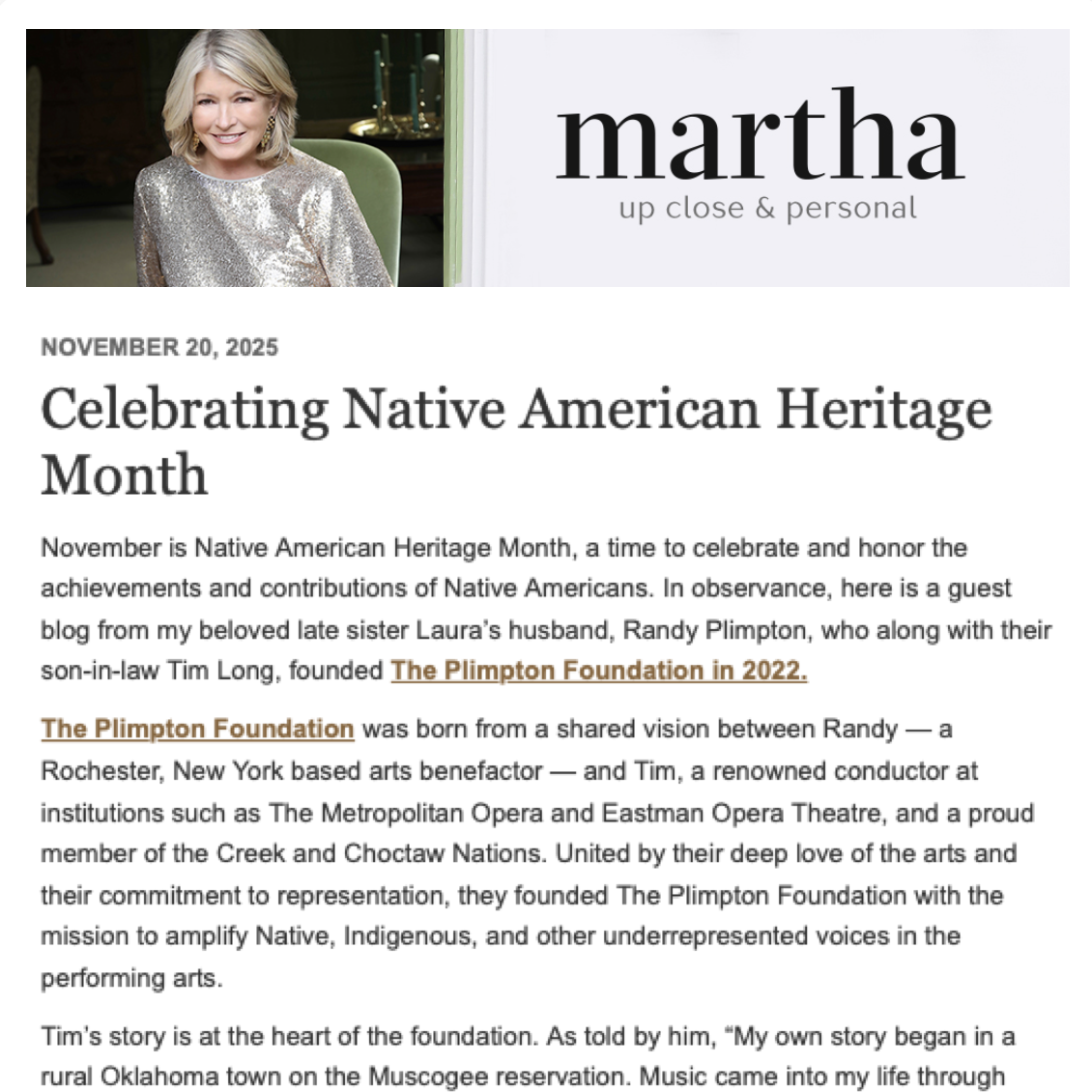 martha
up close & personal

NOVEMBER 20, 2025

Celebrating Native American Heritage Month

November is Native American Heritage Month, a time to celebrate and honor the achievements and contributions of Native Americans. In observance, here is a guest blog from my beloved late sister Laura's husband, Randy Plimpton, who along with their son-in-law Tim Long, founded The Plimpton Foundation in 2022.

The Plimpton Foundation was born from a shared vision between Randy — a Rochester, New York based arts benefactor — and Tim, a renowned conductor at institutions such as The Metropolitan Opera and Eastman Opera Theatre, and a proud member of the Creek and Choctaw Nations. United by their deep love of the arts and their commitment to representation, they founded The Plimpton Foundation with the mission to amplify Native, Indigenous, and other underrepresented voices in the performing arts.

Tim's story is at the heart of the foundation. As told by him, "My own story began in a rural Oklahoma town on the Muscogee reservation. Music came into my life through